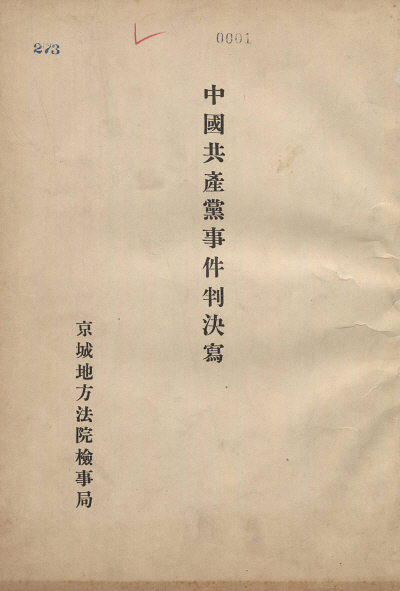 273

0001

中國共產黨事件判決寫

京城地方法院檢事局